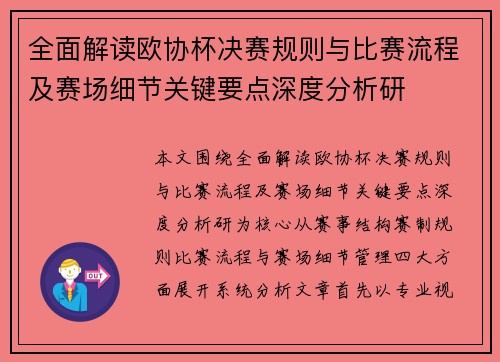 全面解读欧协杯决赛规则与比赛流程及赛场细节关键要点深度分析研

本文围绕全面解读欧协杯决赛规则与比赛流程及赛场细节关键要点深度分析研为核心从赛事结构赛制规则比赛流程与赛场细节管理四大方面展开系统分析文章首先以专业视

OUT